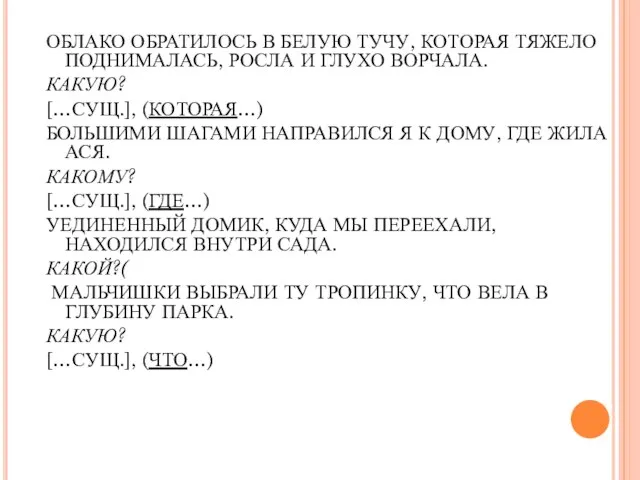 ОБЛАКО ОБРАТИЛОСЬ В БЕЛУЮ ТУЧУ, КОТОРАЯ ТЯЖЕЛО ПОДНИМАЛАСЬ, РОСЛА И ГЛУХО ВОРЧАЛА.

КАКУЮ?

[…СУЩ.], (КОТОРАЯ…)

БОЛЬШИМИ ШАГАМИ НАПРАВИЛСЯ Я К ДОМУ, ГДЕ ЖИЛА АСЯ.

КАКОМУ?

[…СУЩ.], (ГДЕ…)

УЕДИНЕННЫЙ ДОМИК, КУДА МЫ ПЕРЕЕХАЛИ, НАХОДИЛСЯ ВНУТРИ САДА.

КАКОЙ?(

МАЛЬЧИШКИ ВЫБРАЛИ ТУ ТРОПИНКУ, ЧТО ВЕЛА В ГЛУБИНУ ПАРКА.

КАКУЮ?

[…СУЩ.], (ЧТО…)